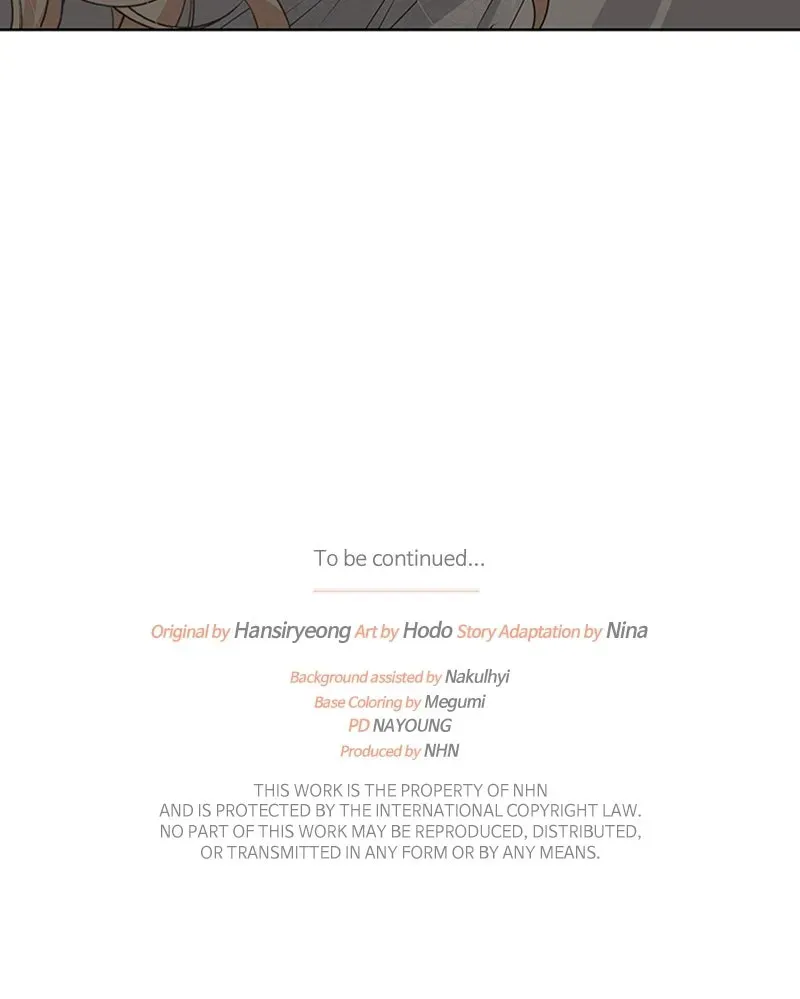 To be continued...

Original by Hansiryeong Art by Hodo Story Adaptation by Nina

Background assisted by Nakulhyi
Base Coloring by Megumi
PD NAYOUNG
Produced by NHN

THIS WORK IS THE PROPERTY OF NHN AND IS PROTECTED BY THE INTERNATIONAL COPYRIGHT LAW. NO PART OF THIS WORK MAY BE REPRODUCED, DISTRIBUTED, OR TRANSMITTED IN ANY FORM OR BY ANY MEANS.